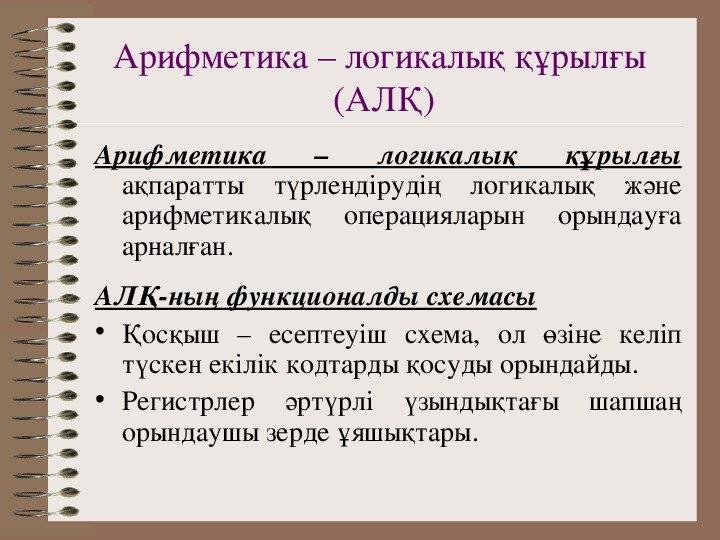 Арифметика – логикалық құрылғы (АЛҚ)

Арифметика – логикалық құрылғы ақпаратты түрлендірудің логикалық және арифметикалық операцияларын орындауға арналған.

АЛҚ-ның функционалды схемасы

• Қосқыш – есептеуіш схема, ол өзіне келіп түскен екілік кодтарды қосуды орындайды.
• Регистрлер әртүрлі ұзындықтағы шапшаң орындаушы зерде ұяшықтары.